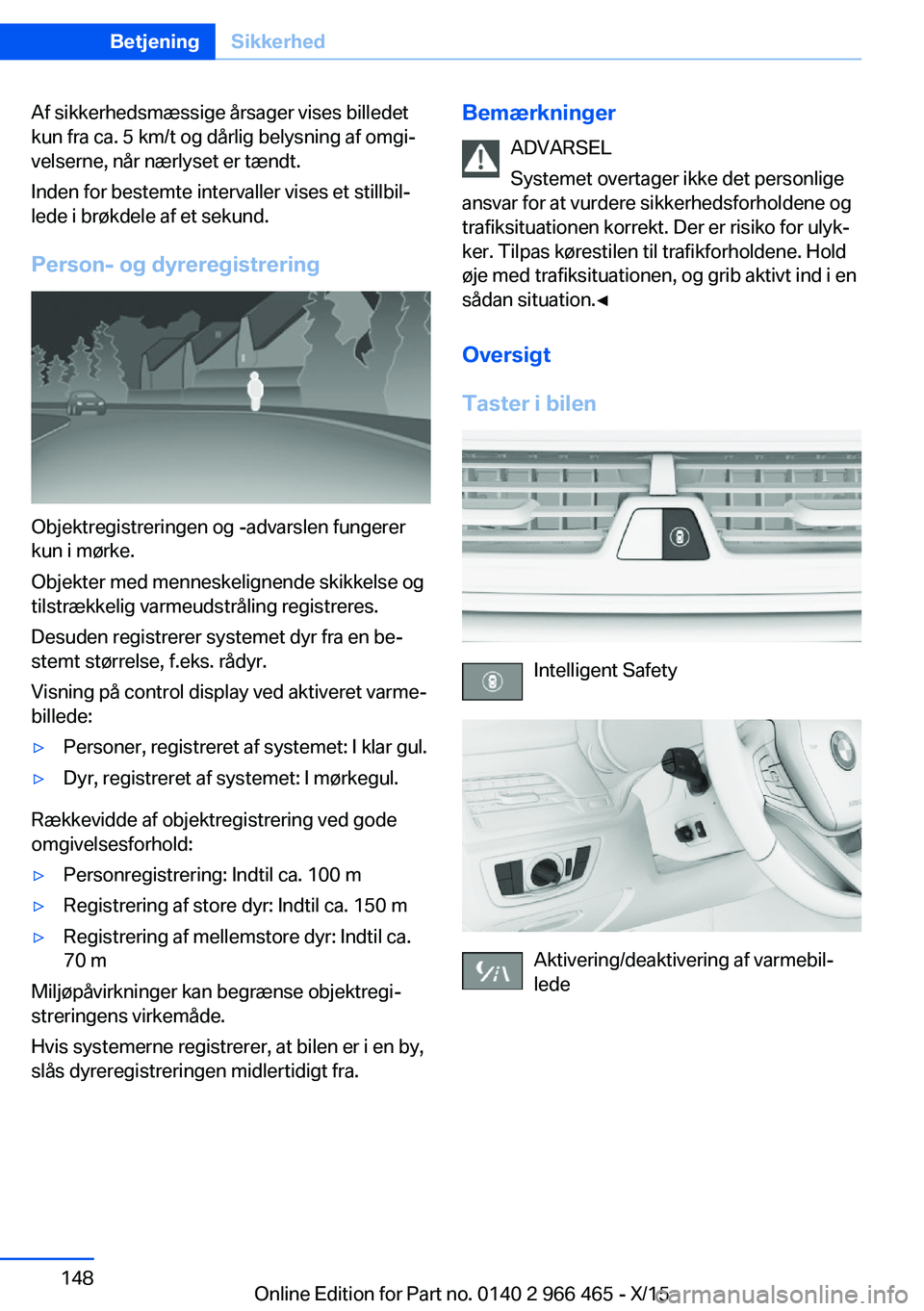 Betjening Sikkerhed

Af sikkerhedsmæssige årsager vises billedet kun fra ca. 5 km/t og dårlig belysning af omgivelserne, når nærlyset er tændt.

Inden for bestemte intervaller vises et stillbillede i brøkdele af et sekund.

Person- og dyreregistrering

Objektregistreringen og -advarslen fungerer kun i mørke.

Objekter med menneskelignende skikkelse og tilstrækkelig varmeudstråling registreres.

Desuden registrerer systemet dyr fra en bestemt størrelse, f.eks. rådyr.

Visning på control display ved aktiveret varmebillede:

▷ Personer, registreret af systemet: I klar gul.

▷ Dyr, registreret af systemet: I mørkegul.

Rækkevidde af objektregistrering ved gode omgivelsesforhold:

▷ Personregistrering: Indtil ca. 100 m

▷ Registrering af store dyr: Indtil ca. 150 m

▷ Registrering af mellemstore dyr: Indtil ca. 70 m

Miljøpåvirkninger kan begrænse objektregistreringens virkemåde.

Hvis systemerne registrerer, at bilen er i en by, slås dyreregistreringen midlertidigt fra.

Bemærkninger

ADVARSEL

Systemet overtager ikke det personlige ansvar for at vurdere sikkerhedsforholdene og trafiksituationen korrekt. Der er risiko for ulykker. Tilpas kørestilen til trafikforholdene. Hold øje med trafiksituationen, og grib aktivt ind i en sådan situation.◄

Oversigt

Taster i bilen

Intelligent Safety

Aktivering/deaktivering af varmebillede

148

Online Edition for Part no. 0140 2 966 465 - X/15 carmanualsonline.info